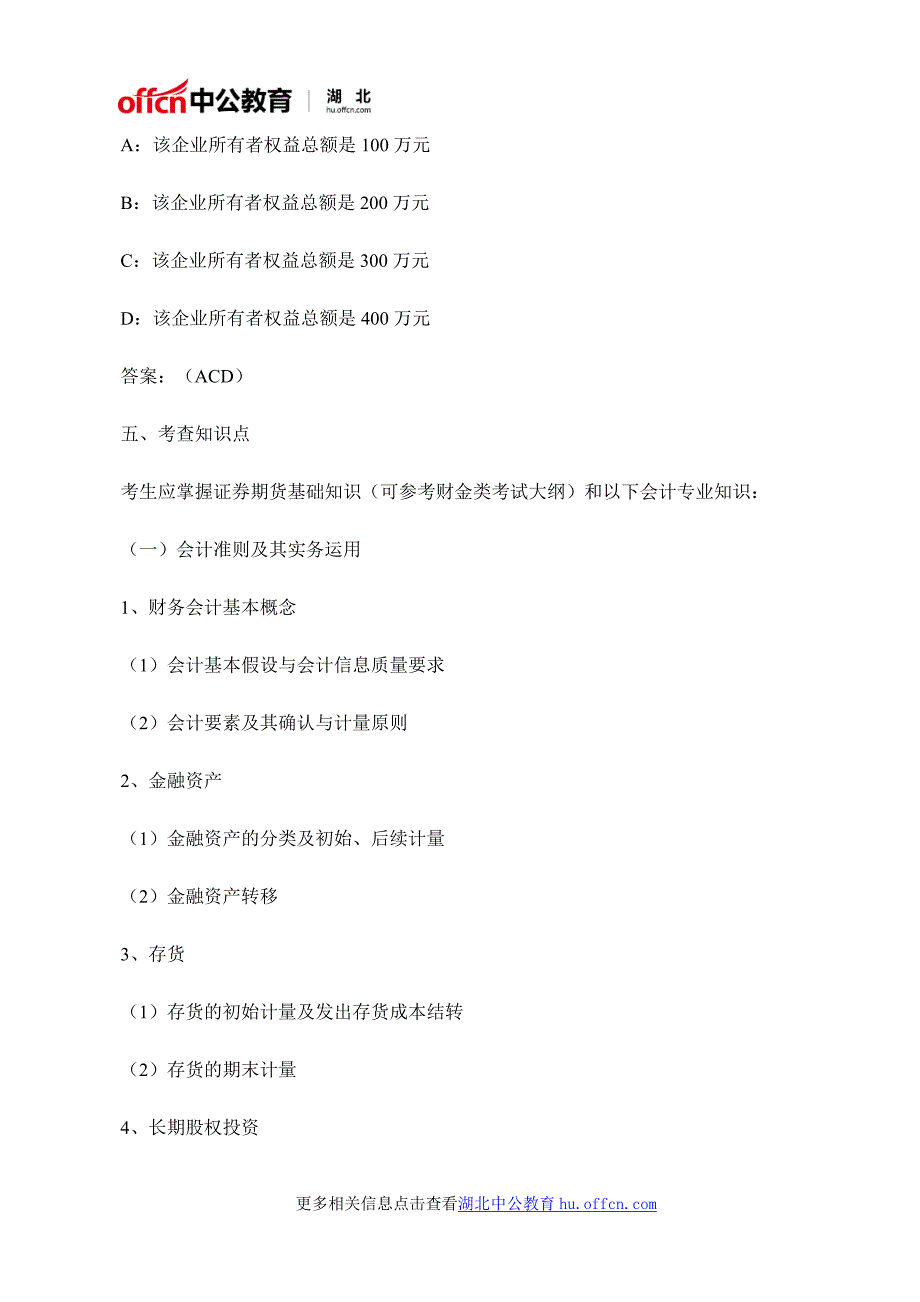 offcn中公教育 | 湖北 hu.offcn.com

A：该企业所有者权益总额是 100 万元

B：该企业所有者权益总额是 200 万元

C：该企业所有者权益总额是 300 万元

D：该企业所有者权益总额是 400 万元

答案：（ACD）

五、考查知识点

考生应掌握证券期货基础知识（可参考财金类考试大纲）和以下会计专业知识：

（一）会计准则及其实务运用

1、财务会计基本概念

（1）会计基本假设与会计信息质量要求

（2）会计要素及其确认与计量原则

2、金融资产

（1）金融资产的分类及初始、后续计量

（2）金融资产转移

3、存货

（1）存货的初始计量及发出存货成本结转

（2）存货的期末计量

4、长期股权投资

更多相关信息点击查看湖北中公教育 hu.offcn.com